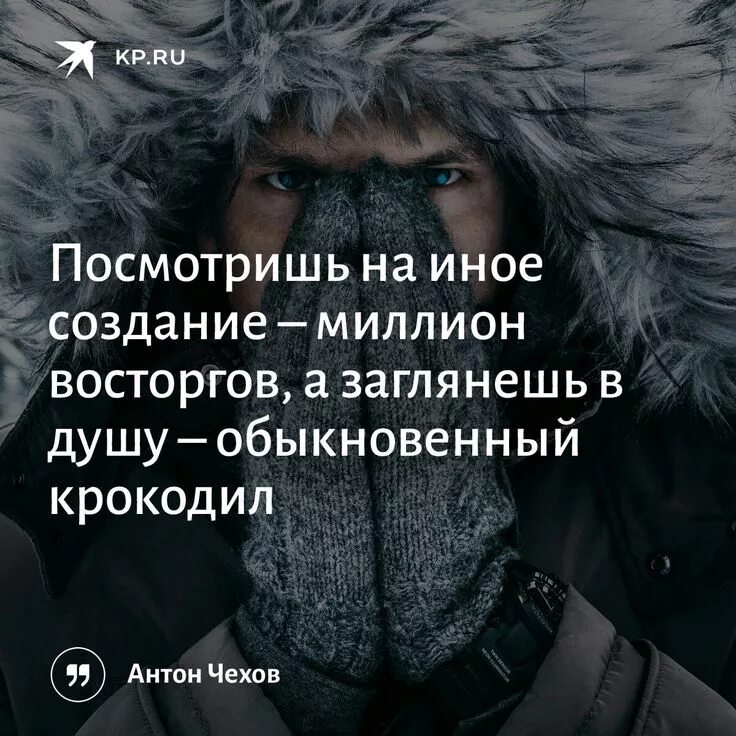 KP.RU

Посмотришь на иное создание – миллион восторгов, а заглянешь в душу – обыкновенный крокодил

Антон Чехов